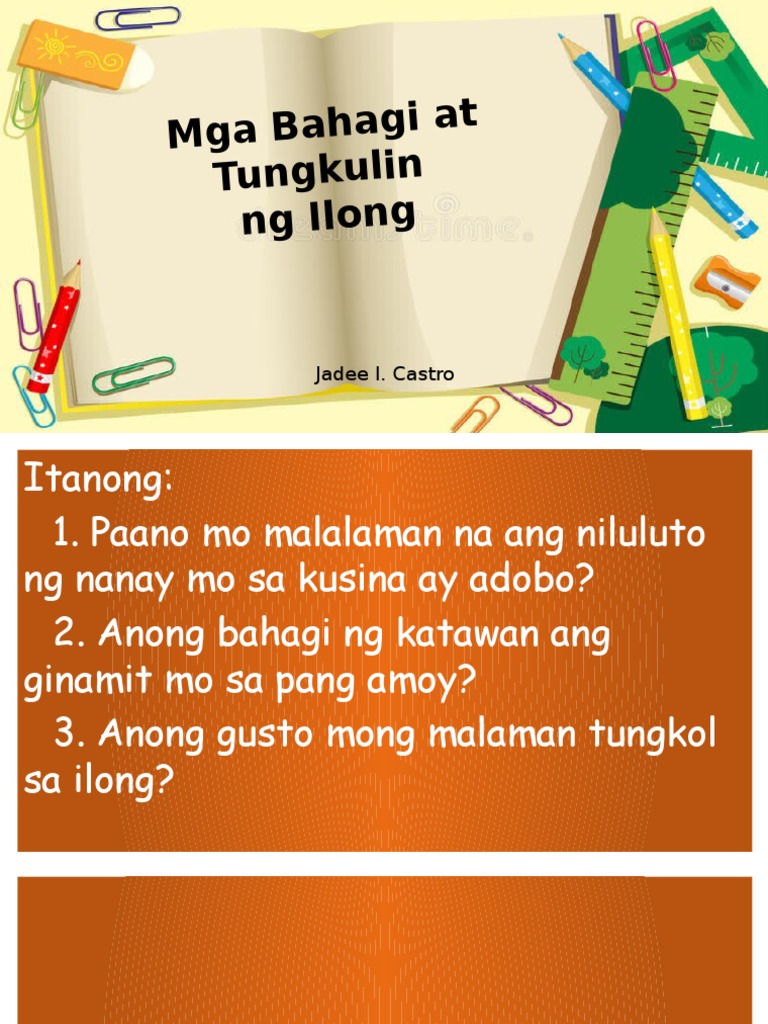 Mga Bahagi at Tungkulin ng Ilong

Jadee I. Castro

Itanong:

1. Paano mo malalaman na ang niluluto ng nanay mo sa kusina ay adobo?

2. Anong bahagi ng katawan ang ginamit mo sa pang amoy?

3. Anong gusto mong malaman tungkol sa ilong?